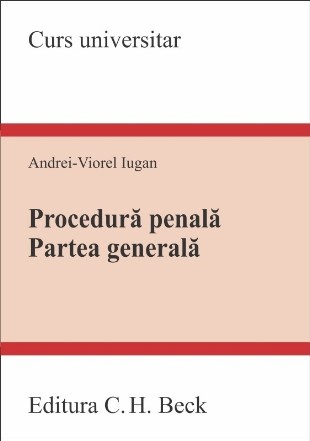 Curs universitar

Andrei-Viorel Iugan

Procedură penală
Partea generală

Editura C. H. Beck